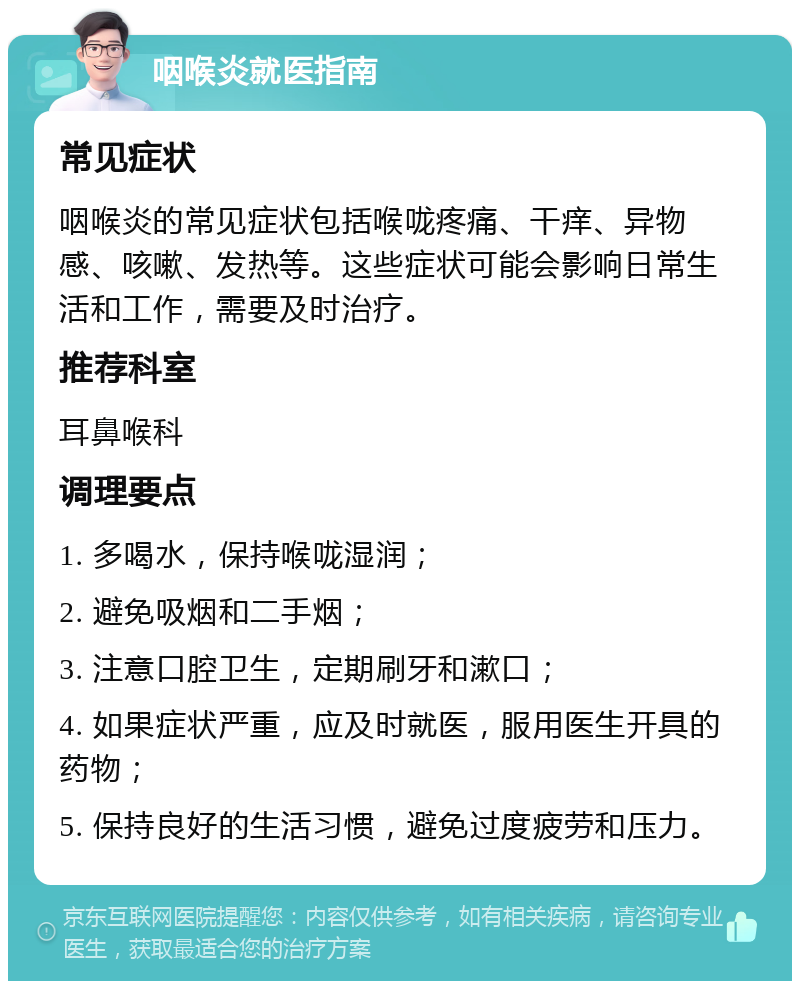 咽喉炎就医指南

常见症状

咽喉炎的常见症状包括喉咙疼痛、干痒、异物感、咳嗽、发热等。这些症状可能会影响日常生活和工作，需要及时治疗。

推荐科室

耳鼻喉科

调理要点

1. 多喝水，保持喉咙湿润；

2. 避免吸烟和二手烟；

3. 注意口腔卫生，定期刷牙和漱口；

4. 如果症状严重，应及时就医，服用医生开具的药物；

5. 保持良好的生活习惯，避免过度疲劳和压力。

京东互联网医院提醒您：内容仅供参考，如有相关疾病，请咨询专业医生，获取最适合您的治疗方案